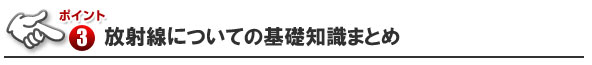 ポイント
3 放射線についての基礎知識まとめ